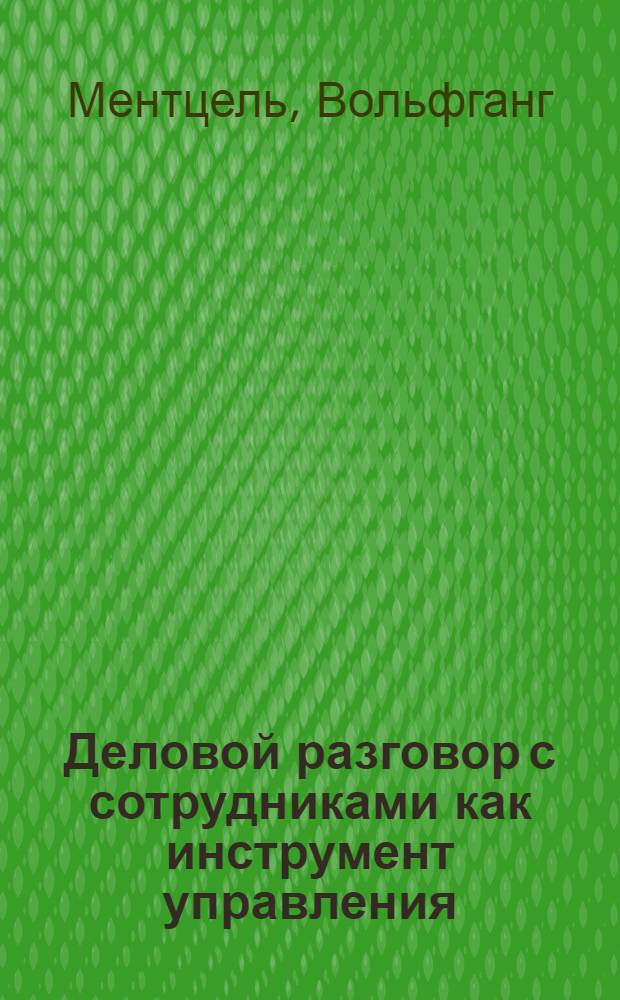 Ментцель, Вольфганг

Деловой разговор с сотрудниками как инструмент управления